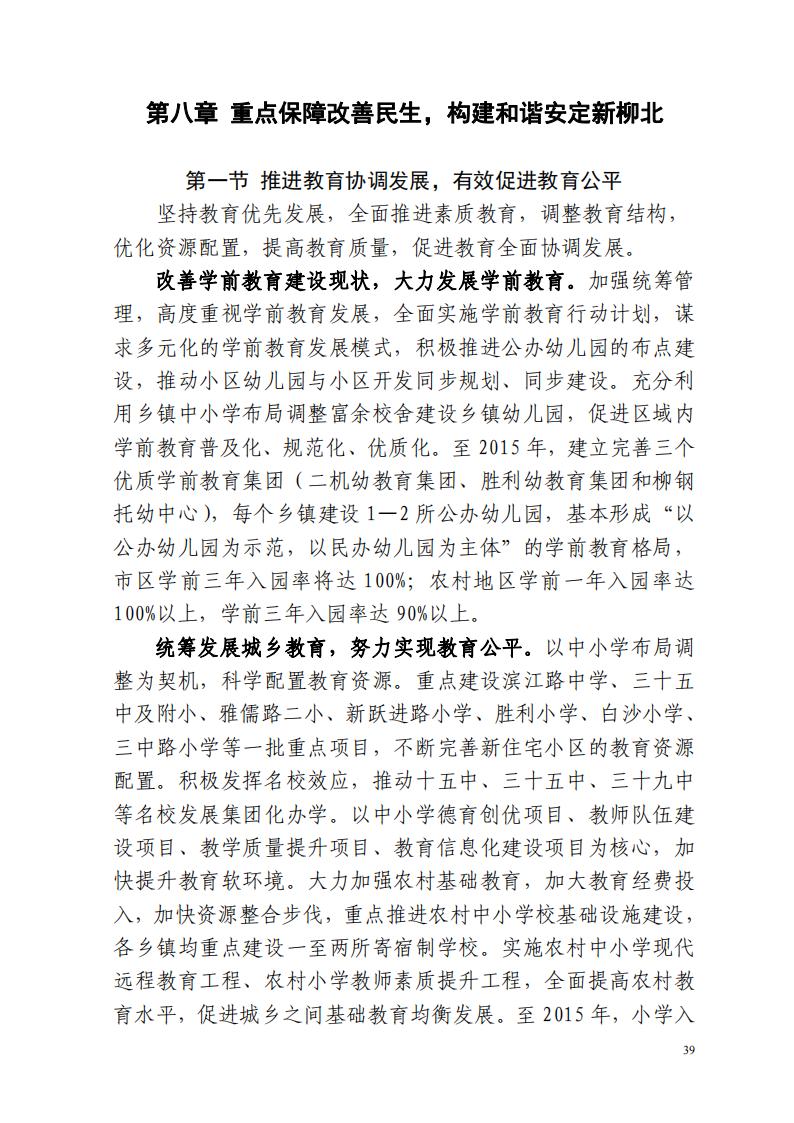 第八章 重点保障改善民生，构建和谐安定新柳北

第一节 推进教育协调发展，有效促进教育公平

坚持教育优先发展，全面推进素质教育，调整教育结构，优化资源配置，提高教育质量，促进教育全面协调发展。

改善学前教育建设现状，大力发展学前教育。加强统筹管理，高度重视学前教育发展，全面实施学前教育行动计划，谋求多元化的学前教育发展模式，积极推进公办幼儿园的布点建设，推动小区幼儿园与小区开发同步规划、同步建设。充分利用乡镇中小学布局调整富余校舍建设乡镇幼儿园，促进区域内学前教育普及化、规范化、优质化。至 2015 年，建立完善三个优质学前教育集团（二机幼教育集团、胜利幼教育集团和柳钢托幼中心），每个乡镇建设 1—2 所公办幼儿园，基本形成“以公办幼儿园为示范，以民办幼儿园为主体”的学前教育格局，市区学前三年入园率将达 100%；农村地区学前一年入园率达 100%以上，学前三年入园率达 90%以上。

统筹发展城乡教育，努力实现教育公平。以中小学布局调整为契机，科学配置教育资源。重点建设滨江路中学、三十五中及附小、雅儒路二小、新跃进路小学、胜利小学、白沙小学、三中路小学等一批重点项目，不断完善新住宅小区的教育资源配置。积极发挥名校效应，推动十五中、三十五中、三十九中等名校发展集团化办学。以中小学德育创优项目、教师队伍建设项目、教学质量提升项目、教育信息化建设项目为核心，加快提升教育软环境。大力加强农村基础教育，加大教育经费投入，加快资源整合步伐，重点推进农村中小学校基础设施建设，各乡镇均重点建设一至两所寄宿制学校。实施农村中小学现代远程教育工程、农村小学教师素质提升工程，全面提高农村教育水平，促进城乡之间基础教育均衡发展。至 2015 年，小学入

39